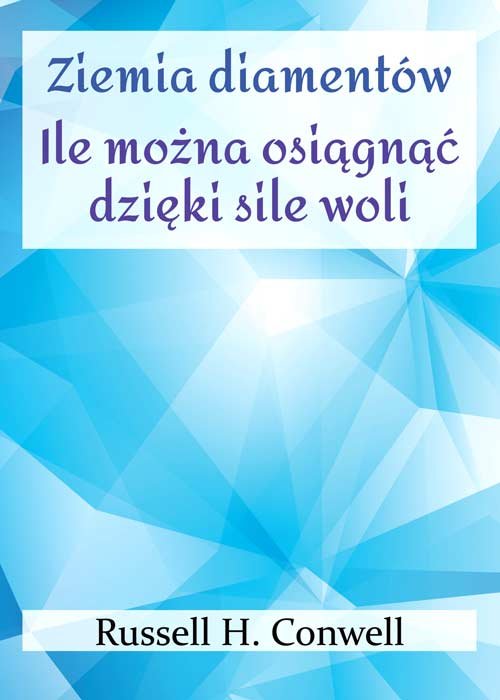 Ziemia diamentów
Ile można osiągnąć dzięki sile woli

Russell H. Conwell